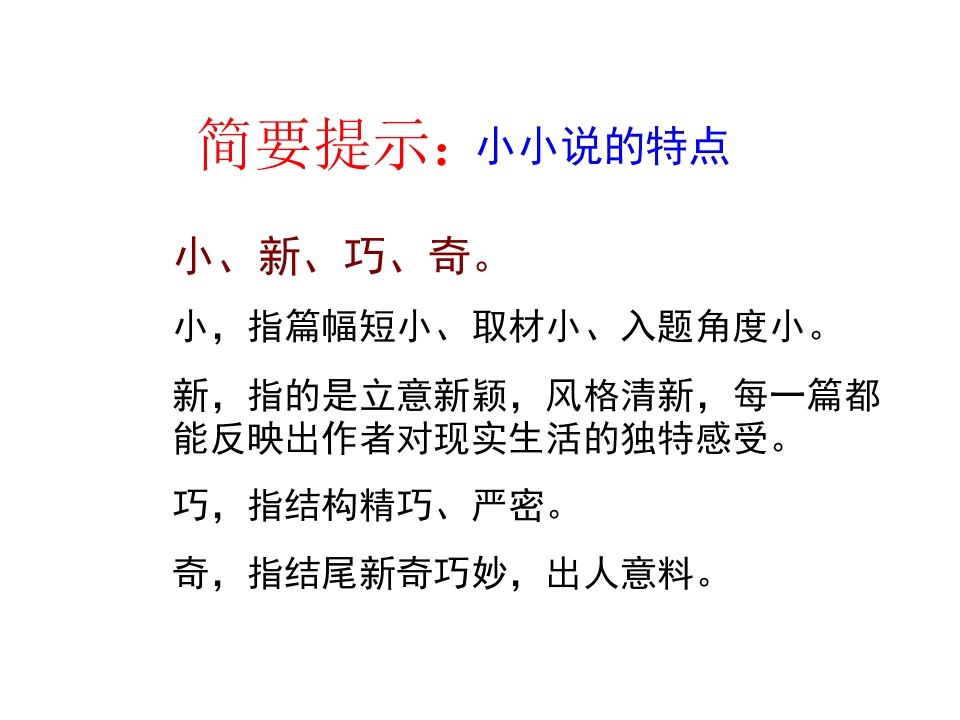 简要提示：小小说的特点

小、新、巧、奇。

小，指篇幅短小、取材小、入题角度小。

新，指的是立意新颖，风格清新，每一篇都能反映出作者对现实生活的独特感受。

巧，指结构精巧、严密。

奇，指结尾新奇巧妙，出人意料。